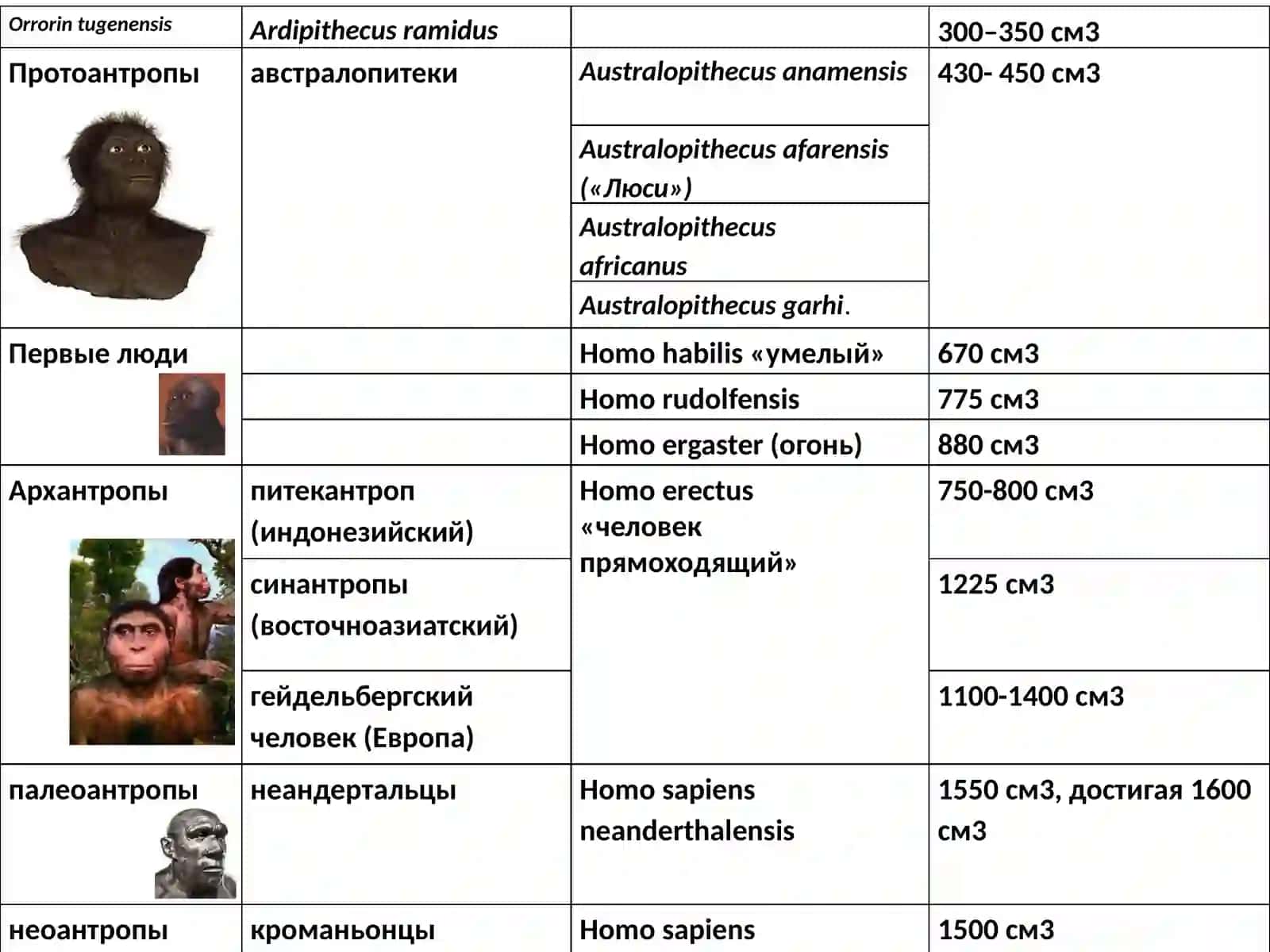 | Orrorin tugenensis | Ardipithecus ramidus | | 300–350 см3 |
|---|---|---|---|
| Протоантропы | австралопитеки | Australopithecus anamensis | 430- 450 см3 |
| | | Australopithecus afarensis («Люси») | |
| | | Australopithecus africanus | |
| | | Australopithecus garhi. | |
| Первые люди | | Homo habilis «умелый» | 670 см3 |
| | | Homo rudolfensis | 775 см3 |
| | | Homo ergaster (огонь) | 880 см3 |
| Архантропы | питекантроп (индонезийский) | Homo erectus «человек прямоходящий» | 750-800 см3 |
| | синантропы (восточноазиатский) | | 1225 см3 |
| | гейдельбергский человек (Европа) | | 1100-1400 см3 |
| палеоантропы | неандертальцы | Homo sapiens neanderthalensis | 1550 см3, достигая 1600 см3 |
| неоантропы | кроманьонцы | Homo sapiens | 1500 см3 |